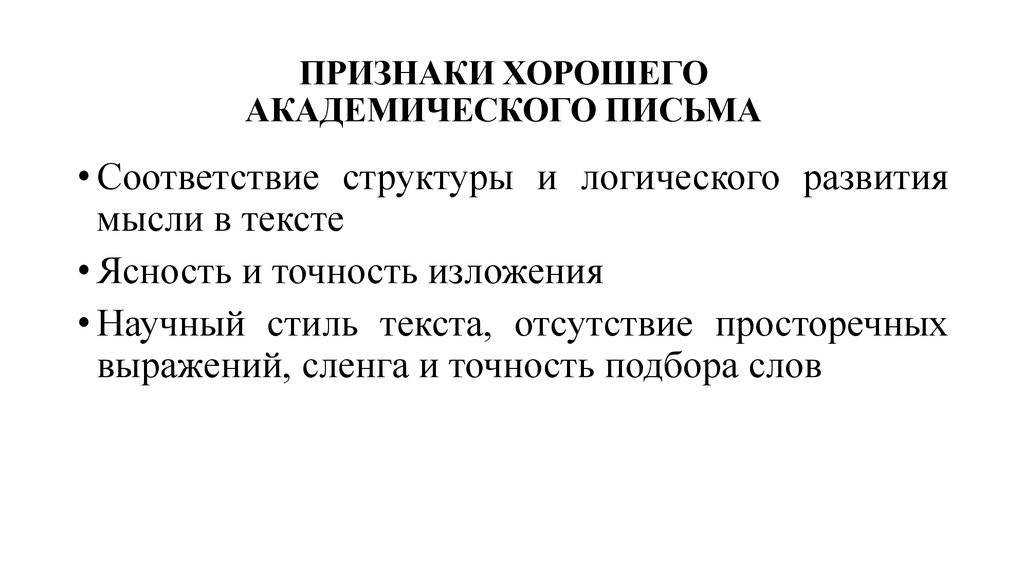 ПРИЗНАКИ ХОРОШЕГО
АКАДЕМИЧЕСКОГО ПИСЬМА

• Соответствие структуры и логического развития мысли в тексте

• Ясность и точность изложения

• Научный стиль текста, отсутствие просторечных выражений, сленга и точность подбора слов